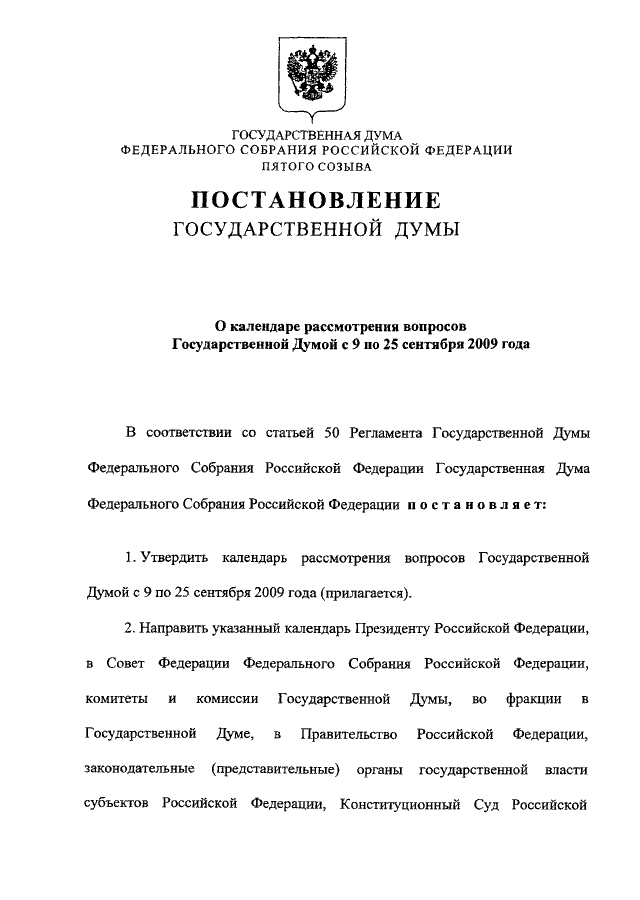 ГОСУДАРСТВЕННАЯ ДУМА
ФЕДЕРАЛЬНОГО СОБРАНИЯ РОССИЙСКОЙ ФЕДЕРАЦИИ
ПЯТОГО СОЗЫВА

ПОСТАНОВЛЕНИЕ
ГОСУДАРСТВЕННОЙ ДУМЫ

О календаре рассмотрения вопросов
Государственной Думой с 9 по 25 сентября 2009 года

В соответствии со статьей 50 Регламента Государственной Думы Федерального Собрания Российской Федерации Государственная Дума Федерального Собрания Российской Федерации постановляет:

1. Утвердить календарь рассмотрения вопросов Государственной Думой с 9 по 25 сентября 2009 года (прилагается).

2. Направить указанный календарь Президенту Российской Федерации, в Совет Федерации Федерального Собрания Российской Федерации, комитеты и комиссии Государственной Думы, во фракции в Государственной Думе, в Правительство Российской Федерации, законодательные (представительные) органы государственной власти субъектов Российской Федерации, Конституционный Суд Российской